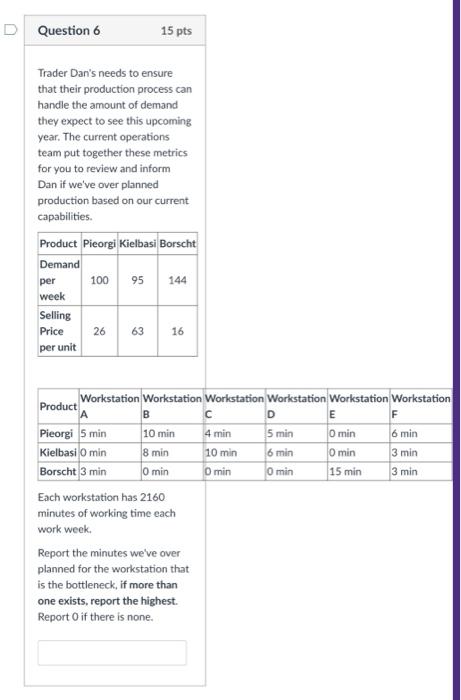 Question 6 15 pts

Trader Dan's needs to ensure that their production process can handle the amount of demand they expect to see this upcoming year. The current operations team put together these metrics for you to review and inform Dan if we've over planned production based on our current capabilities.

| Product | Pieorgi | Kielbasi | Borscht |
|---|---|---|---|
| Demand per week | 100 | 95 | 144 |
| Selling Price per unit | 26 | 63 | 16 |

| Product | Workstation A | Workstation B | Workstation C | Workstation D | Workstation E | Workstation F |
|---|---|---|---|---|---|---|
| Pieorgi | 5 min | 10 min | 4 min | 5 min | 0 min | 6 min |
| Kielbasi | 0 min | 8 min | 10 min | 6 min | 0 min | 3 min |
| Borscht | 3 min | 0 min | 0 min | 0 min | 15 min | 3 min |

Each workstation has 2160 minutes of working time each work week.

Report the minutes we've over planned for the workstation that is the bottleneck, if more than one exists, report the highest. Report 0 if there is none.